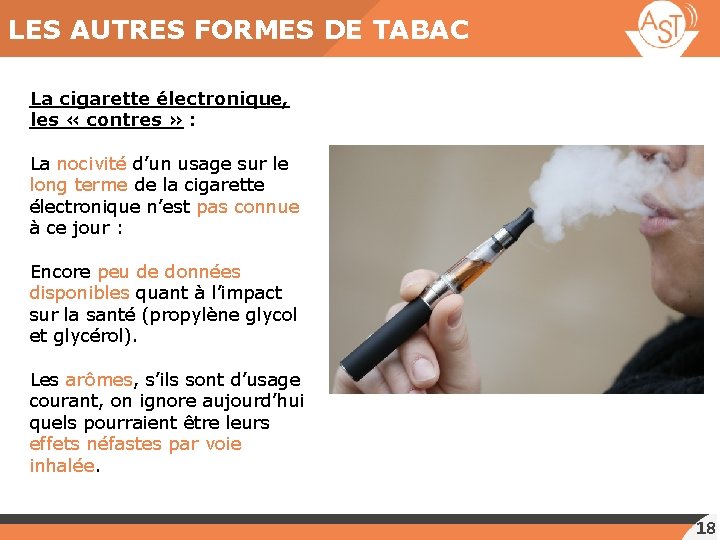 LES AUTRES FORMES DE TABAC

AST

La cigarette électronique, les « contres » :

La nocivité d'un usage sur le long terme de la cigarette électronique n'est pas connue à ce jour :

Encore peu de données disponibles quant à l'impact sur la santé (propylène glycol et glycérol).

Les arômes, s'ils sont d'usage courant, on ignore aujourd'hui quels pourraient être leurs effets néfastes par voie inhalée.

18